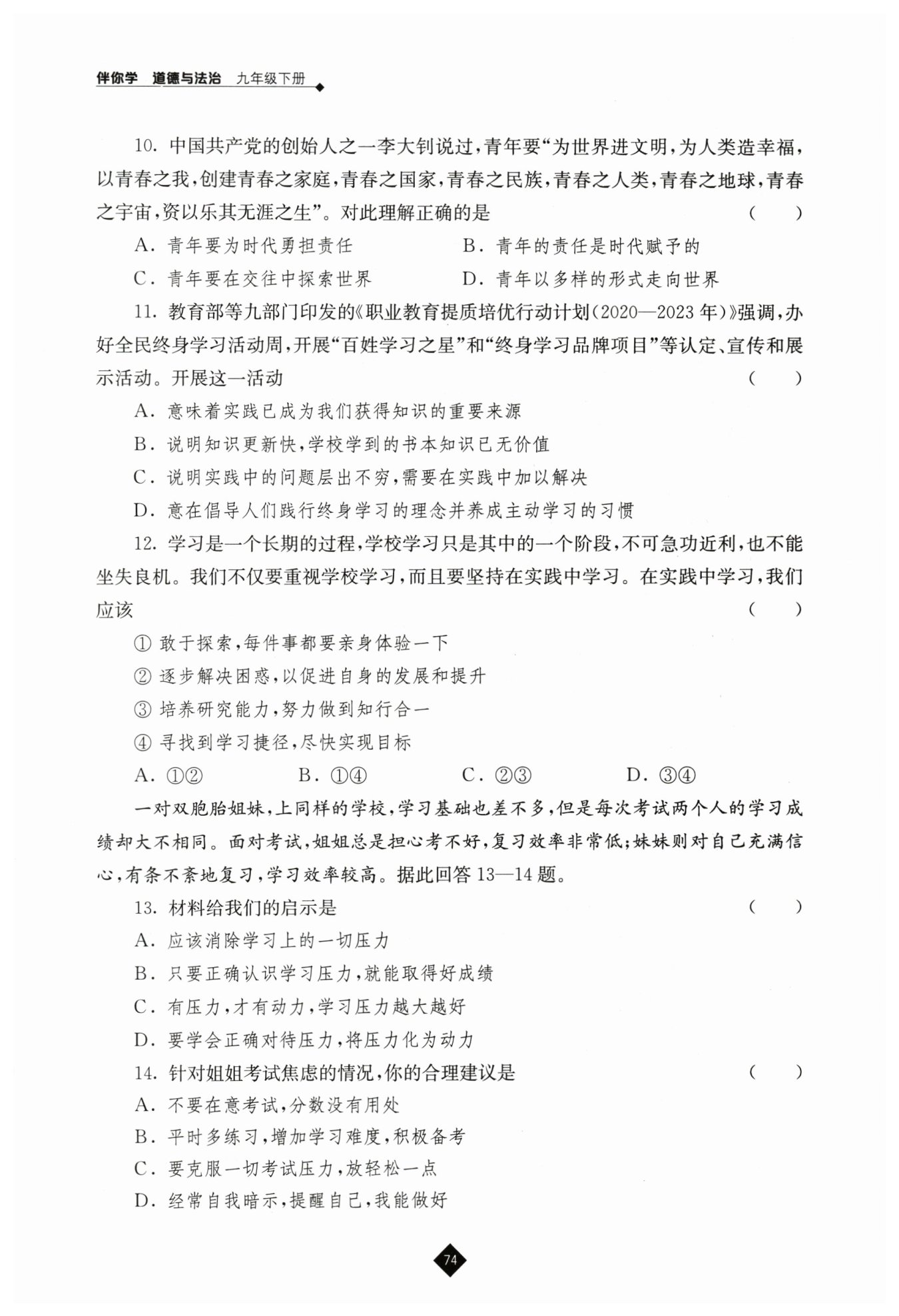 伴你学　道德与法治　九年级下册

10. 中国共产党的创始人之一李大钊说过，青年要“为世界进文明，为人类造幸福，以青春之我，创建青春之家庭，青春之国家，青春之民族，青春之人类，青春之地球，青春之宇宙，资以乐其无涯之生”。对此理解正确的是　（　）

A. 青年要为时代勇担责任　B. 青年的责任是时代赋予的

C. 青年要在交往中探索世界　D. 青年以多样的形式走向世界

11. 教育部等九部门印发的《职业教育提质培优行动计划（2020—2023年）》强调，办好全民终身学习活动周，开展“百姓学习之星”和“终身学习品牌项目”等认定、宣传和展示活动。开展这一活动　（　）

A. 意味着实践已成为我们获得知识的重要来源

B. 说明知识更新快，学校学到的书本知识已无价值

C. 说明实践中的问题层出不穷，需要在实践中加以解决

D. 意在倡导人们践行终身学习的理念并养成主动学习的习惯

12. 学习是一个长期的过程，学校学习只是其中的一个阶段，不可急功近利，也不能坐失良机。我们不仅要重视学校学习，而且要坚持在实践中学习。在实践中学习，我们应该　（　）

① 敢于探索，每件事都要亲身体验一下

② 逐步解决困惑，以促进自身的发展和提升

③ 培养研究能力，努力做到知行合一

④ 寻找到学习捷径，尽快实现目标

A. ①②　B. ①④　C. ②③　D. ③④

一对双胞胎姐妹，上同样的学校，学习基础也差不多，但是每次考试两个人的学习成绩却大不相同。面对考试，姐姐总是担心考不好，复习效率非常低；妹妹则对自己充满信心，有条不紊地复习，学习效率较高。据此回答13—14题。

13. 材料给我们的启示是　（　）

A. 应该消除学习上的一切压力

B. 只要正确认识学习压力，就能取得好成绩

C. 有压力，才有动力，学习压力越大越好

D. 要学会正确对待压力，将压力化为动力

14. 针对姐姐考试焦虑的情况，你的合理建议是　（　）

A. 不要在意考试，分数没有用处

B. 平时多练习，增加学习难度，积极备考

C. 要克服一切考试压力，放轻松一点

D. 经常自我暗示，提醒自己，我能做好

74